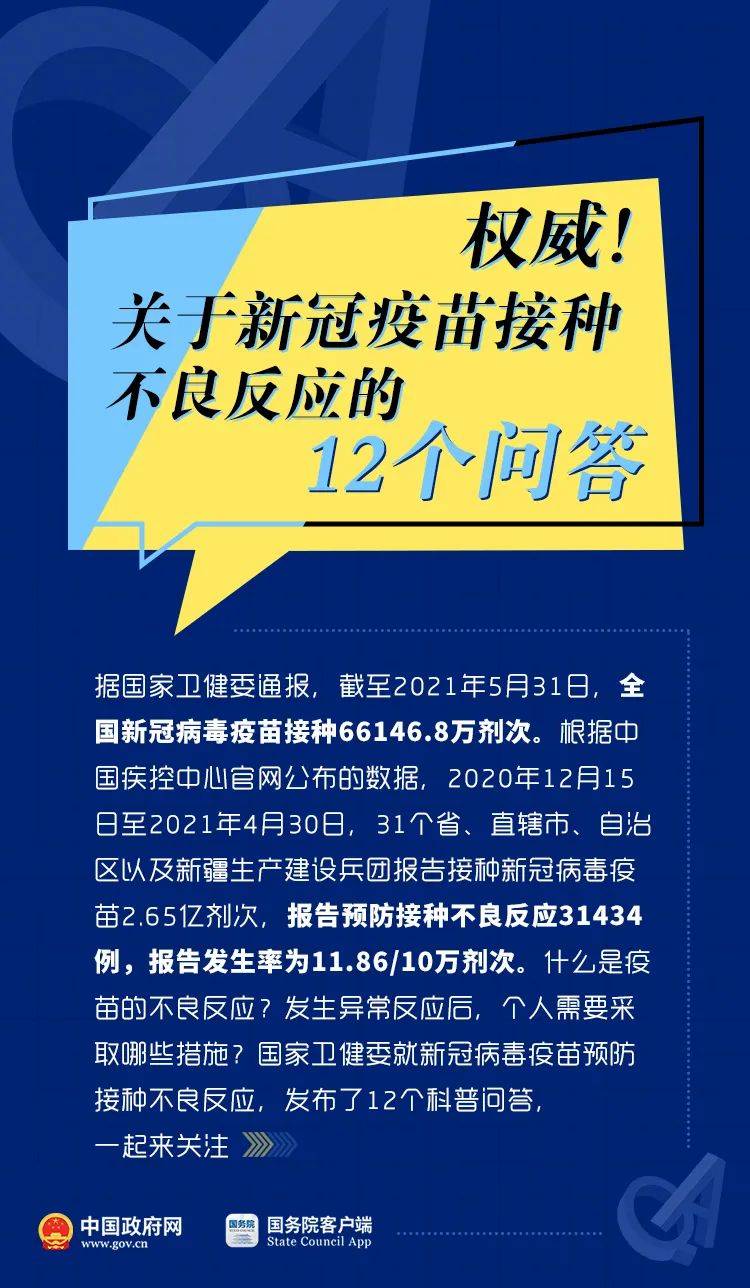 权威！
关于新冠疫苗接种
不良反应的
12个问答

据国家卫健委通报，截至2021年5月31日，全国新冠病毒疫苗接种66146.8万剂次。根据中国疾控中心官网公布的数据，2020年12月15日至2021年4月30日，31个省、直辖市、自治区以及新疆生产建设兵团报告接种新冠病毒疫苗2.65亿剂次，报告预防接种不良反应31434例，报告发生率为11.86/10万剂次。什么是疫苗的不良反应？发生异常反应后，个人需要采取哪些措施？国家卫健委就新冠病毒疫苗预防接种不良反应，发布了12个科普问答，一起来关注

中国政府网
www.gov.cn
国务院
国务院客户端
State Council App